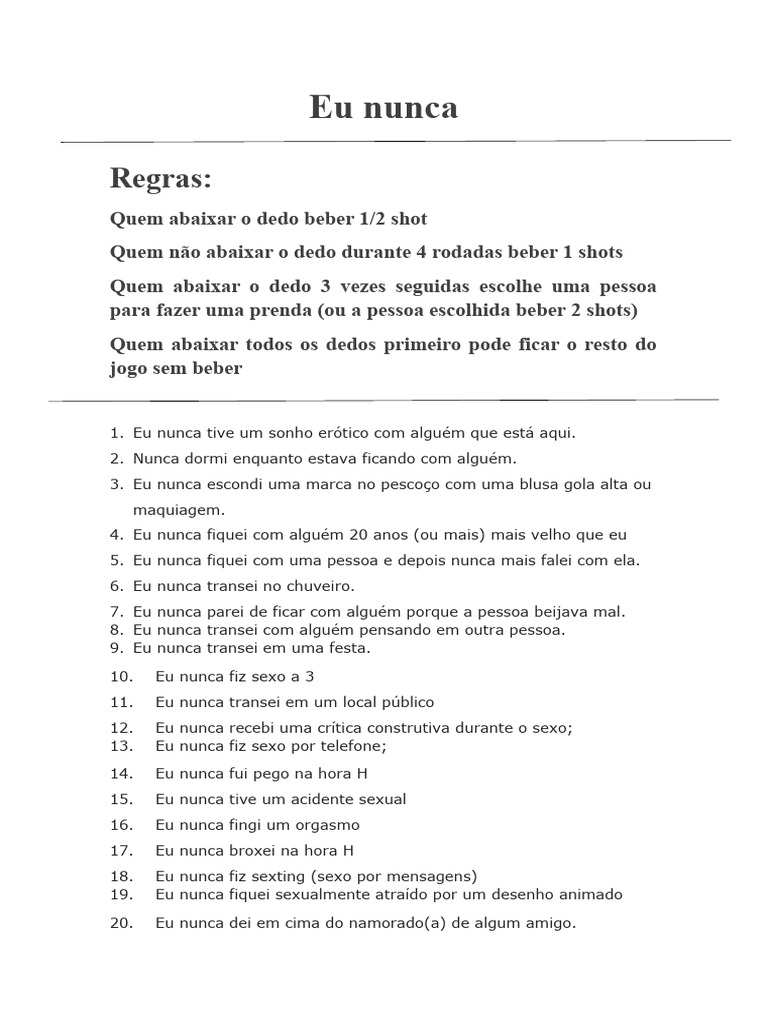 Eu nunca

Regras:

Quem abaixar o dedo beber 1/2 shot

Quem não abaixar o dedo durante 4 rodadas beber 1 shots

Quem abaixar o dedo 3 vezes seguidas escolhe uma pessoa para fazer uma prenda (ou a pessoa escolhida beber 2 shots)

Quem abaixar todos os dedos primeiro pode ficar o resto do jogo sem beber

1. Eu nunca tive um sonho erótico com alguém que está aqui.
2. Nunca dormi enquanto estava ficando com alguém.
3. Eu nunca escondi uma marca no pescoço com uma blusa gola alta ou maquiagem.
4. Eu nunca fiquei com alguém 20 anos (ou mais) mais velho que eu
5. Eu nunca fiquei com uma pessoa e depois nunca mais falei com ela.
6. Eu nunca transei no chuveiro.
7. Eu nunca parei de ficar com alguém porque a pessoa beijava mal.
8. Eu nunca transei com alguém pensando em outra pessoa.
9. Eu nunca transei em uma festa.
10. Eu nunca fiz sexo a 3
11. Eu nunca transei em um local público
12. Eu nunca recebi uma crítica construtiva durante o sexo;
13. Eu nunca fiz sexo por telefone;
14. Eu nunca fui pego na hora H
15. Eu nunca tive um acidente sexual
16. Eu nunca fingi um orgasmo
17. Eu nunca broxei na hora H
18. Eu nunca fiz sexting (sexo por mensagens)
19. Eu nunca fiquei sexualmente atraído por um desenho animado
20. Eu nunca dei em cima do namorado(a) de algum amigo.